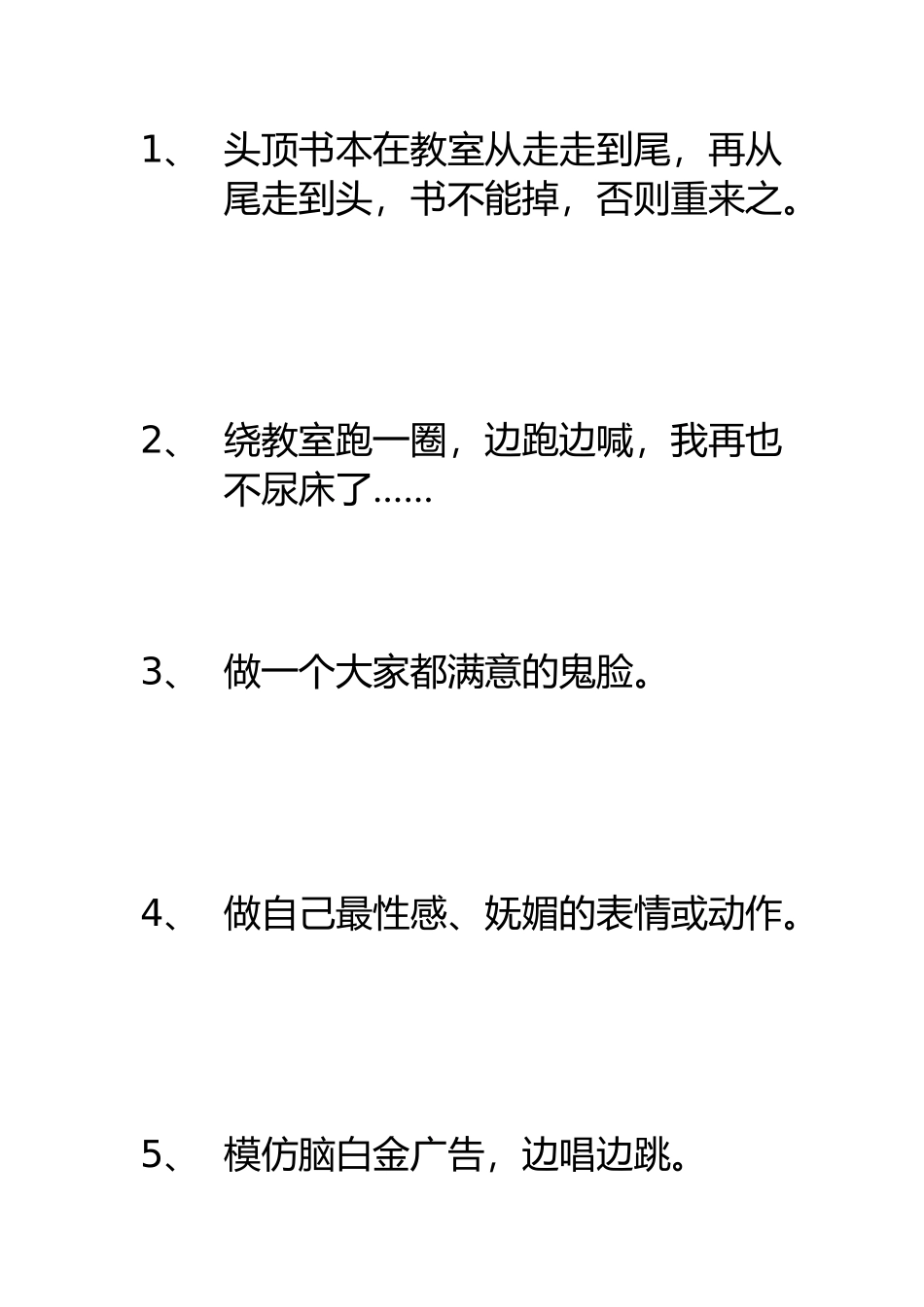 1、 头顶书本在教室从走走到尾，再从尾走到头，书不能掉，否则重来之。

2、 绕教室跑一圈，边跑边喊，我再也不尿床了……

3、 做一个大家都满意的鬼脸。

4、 做自己最性感、妩媚的表情或动作。

5、 模仿脑白金广告，边唱边跳。